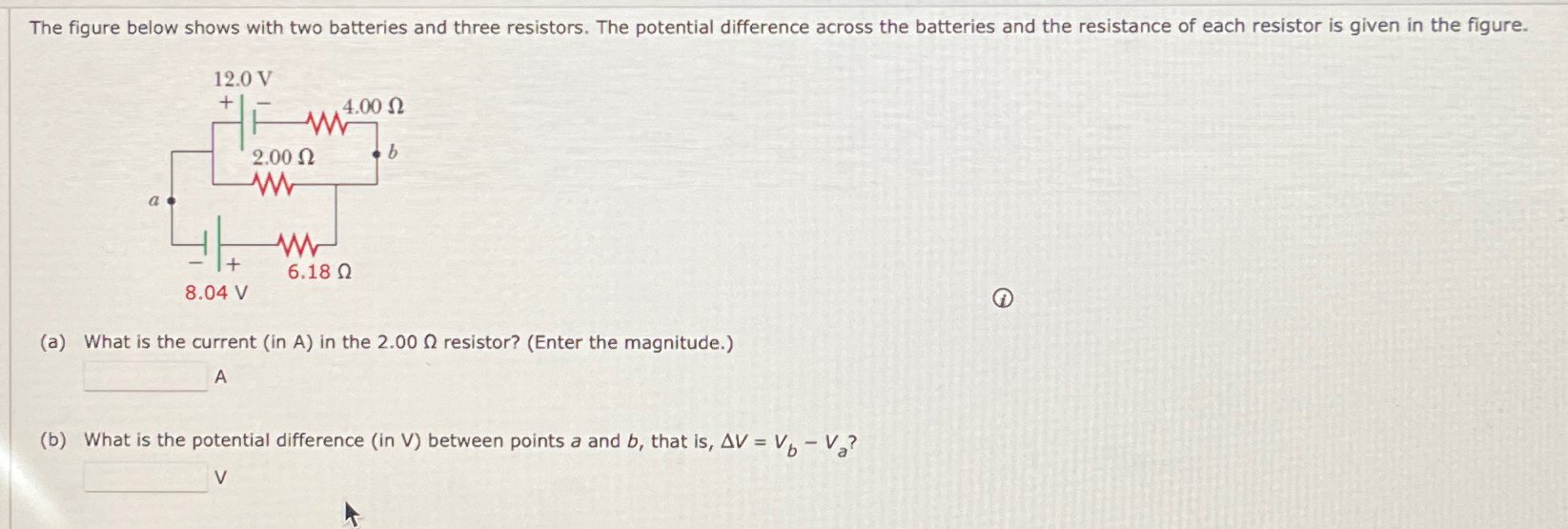 The figure below shows with two batteries and three resistors. The potential difference across the batteries and the resistance of each resistor is given in the figure.

12.0 V

+ −

4.00 Ω

2.00 Ω

b

a

− +

6.18 Ω

8.04 V

(a) What is the current (in A) in the 2.00 Ω resistor? (Enter the magnitude.)

____ A

(b) What is the potential difference (in V) between points a and b, that is, $\Delta V = V_b - V_a$?

____ V